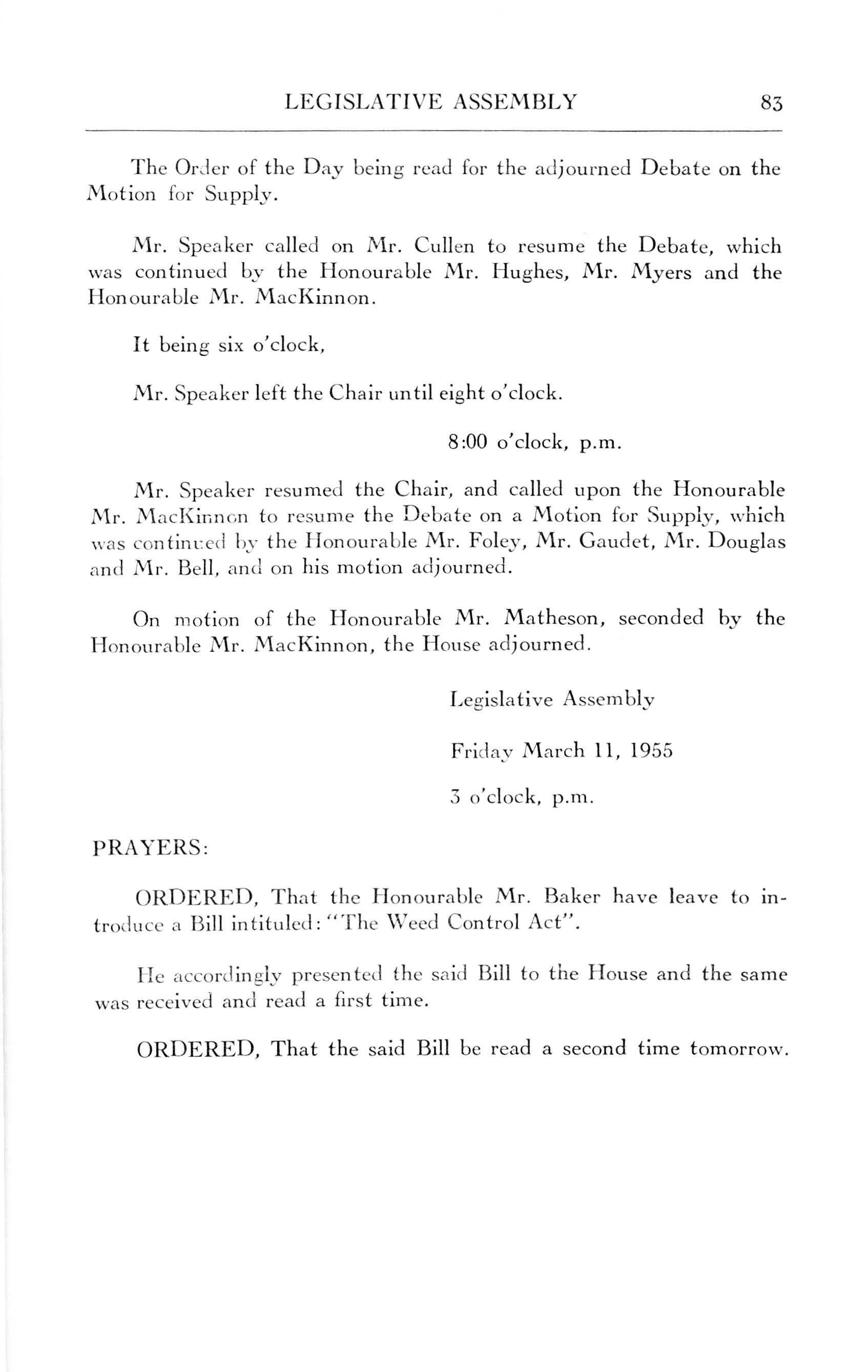 LEGISLATIVE ASSEMBLY 83

The Order of the Day being read for the adjourned Debate on the Motion for Supply.

Mr. Speaker called on Mr. Cullen to resume the Debate, which was continued by the Honourable Mr. Hughes, Mr. Myers and the Honourable Mr. MacKinnon.

It being six o'clock,

Mr. Speaker left the Chair until eight o'clock.

8:00 o'clock, p.m.

Mr. Speaker resumed the Chair, and called upon the Honourable Mr. MacKinnon to resume the Debate on a Motion for Supply, which was continued by the Honourable Mr. Foley, Mr. Gaudet, Mr. Douglas and Mr. Bell, and on his motion adjourned.

On motion of the Honourable Mr. Matheson, seconded by the Honourable Mr. MacKinnon, the House adjourned.

Legislative Assembly

Friday March 11, 1955

3 o'clock, p.m.

PRAYERS:

ORDERED, That the Honourable Mr. Baker have leave to introduce a Bill intituled: "The Weed Control Act".

He accordingly presented the said Bill to the House and the same was received and read a first time.

ORDERED, That the said Bill be read a second time tomorrow.